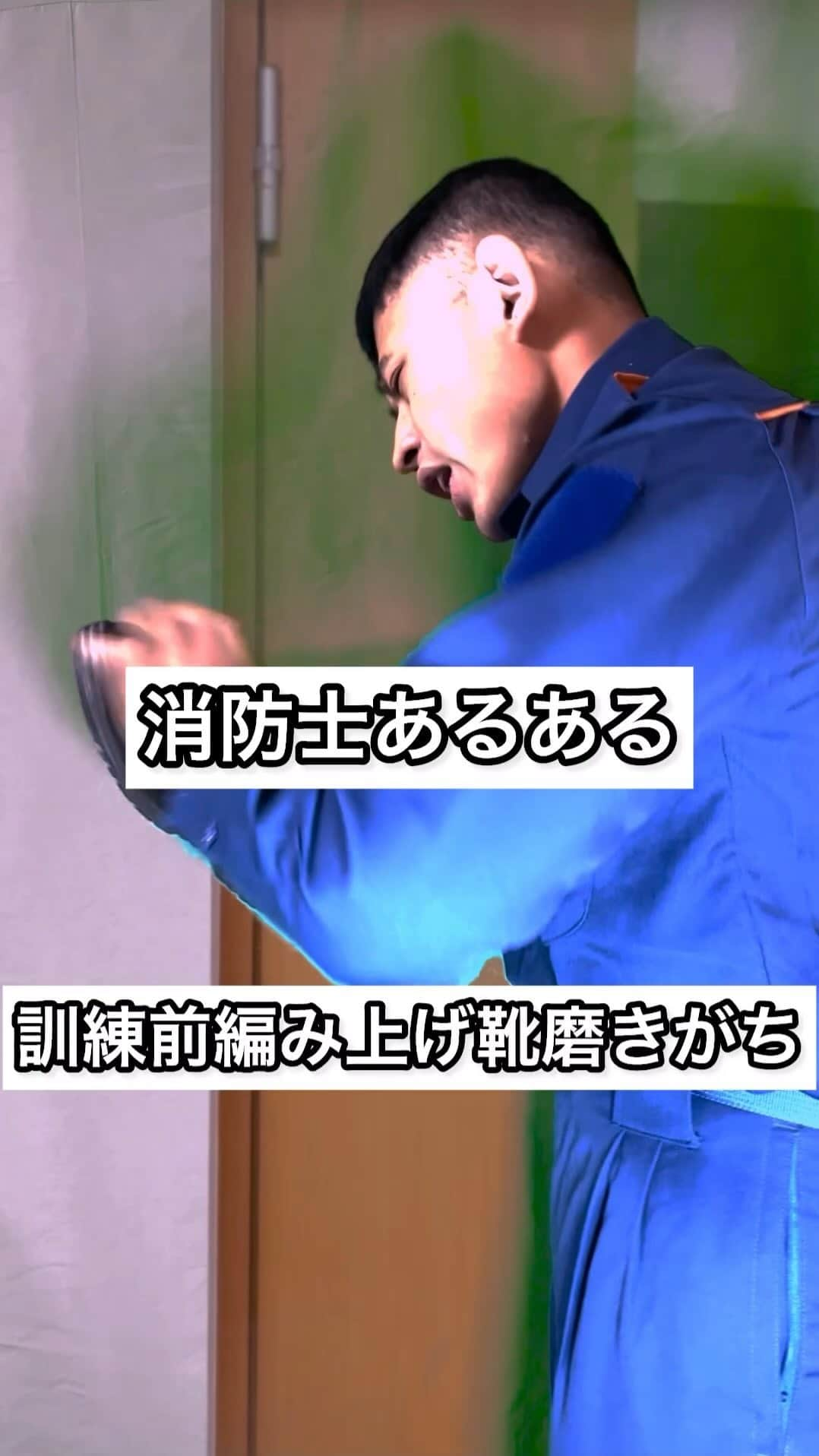 消防士あるある

訓練前編み上げ靴磨きがち